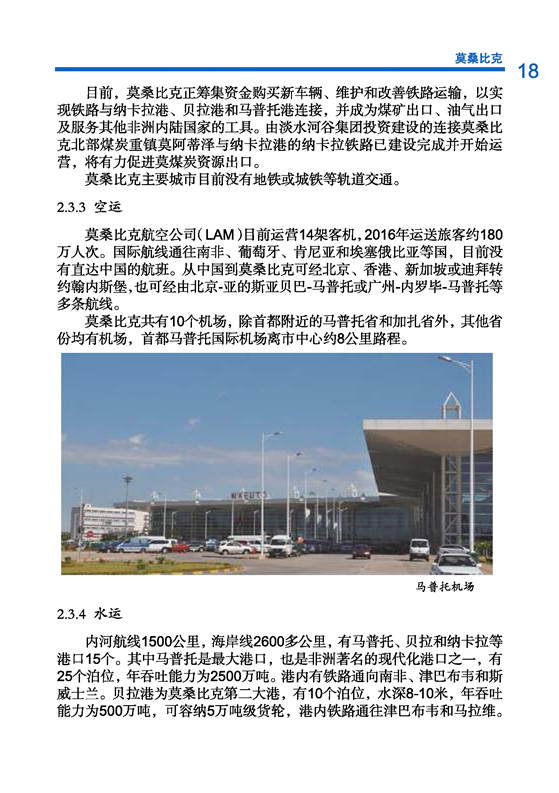 莫桑比克 18

目前，莫桑比克正筹集资金购买新车辆、维护和改善铁路运输，以实现铁路与纳卡拉港、贝拉港和马普托港连接，并成为煤矿出口、油气出口及服务其他非洲内陆国家的工具。由淡水河谷集团投资建设的连接莫桑比克北部煤炭重镇莫阿蒂泽与纳卡拉港的纳卡拉铁路已建设完成并开始运营，将有力促进莫煤炭资源出口。

莫桑比克主要城市目前没有地铁或城铁等轨道交通。

2.3.3 空运

莫桑比克航空公司（LAM）目前运营14架客机，2016年运送旅客约180万人次。国际航线通往南非、葡萄牙、肯尼亚和埃塞俄比亚等国，目前没有直达中国的航班。从中国到莫桑比克可经北京、香港、新加坡或迪拜转约翰内斯堡，也可经由北京-亚的斯亚贝巴-马普托或广州-内罗毕-马普托等多条航线。

莫桑比克共有10个机场，除首都附近的马普托省和加扎省外，其他省份均有机场，首都马普托国际机场离市中心约8公里路程。

MAPUTO

马普托机场

2.3.4 水运

内河航线1500公里，海岸线2600多公里，有马普托、贝拉和纳卡拉等港口15个。其中马普托是最大港口，也是非洲著名的现代化港口之一，有25个泊位，年吞吐能力为2500万吨。港内有铁路通向南非、津巴布韦和斯威士兰。贝拉港为莫桑比克第二大港，有10个泊位，水深8-10米，年吞吐能力为500万吨，可容纳5万吨级货轮，港内铁路通往津巴布韦和马拉维。